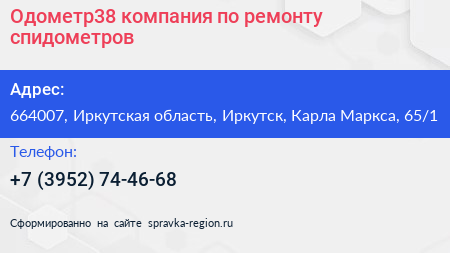 Одометр38 компания по ремонту спидометров

Адрес:

664007, Иркутская область, Иркутск, Карла Маркса, 65/1

Телефон:

+7 (3952) 74-46-68

Сформированно на сайте spravka-region.ru